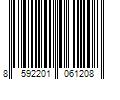 8 592201 061208